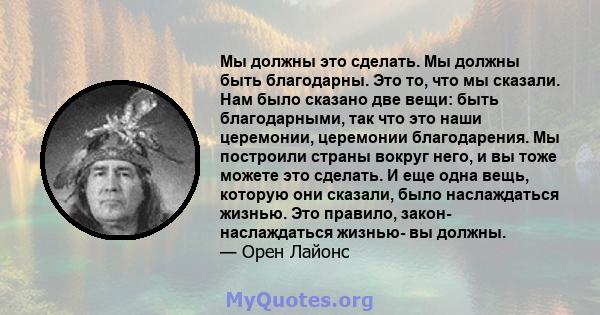 Мы должны это сделать. Мы должны быть благодарны. Это то, что мы сказали. Нам было сказано две вещи: быть благодарными, так что это наши церемонии, церемонии благодарения. Мы построили страны вокруг него, и вы тоже можете это сделать. И еще одна вещь, которую они сказали, было наслаждаться жизнью. Это правило, закон- наслаждаться жизнью- вы должны.
— Орен Лайонс

MyQuotes.org